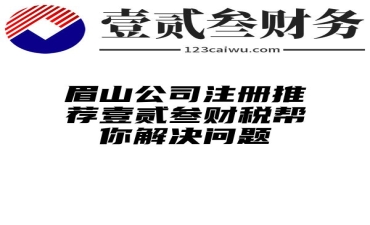 壹贰叁财务

123caiwu.com

眉山公司注册推荐壹贰叁财税帮你解决问题